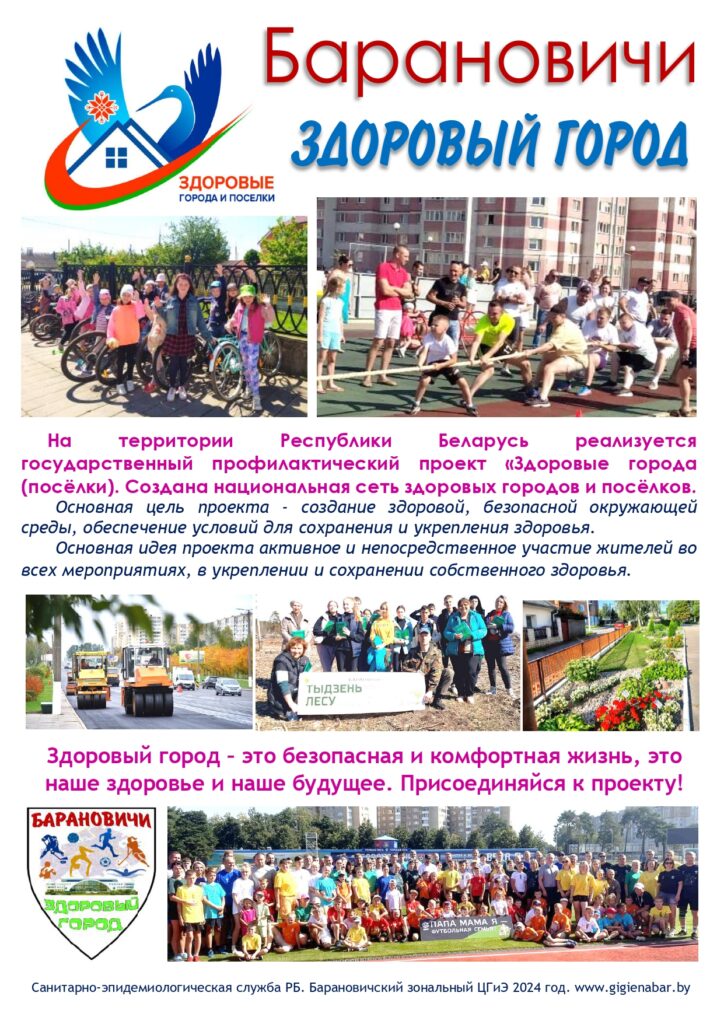 ЗДОРОВЫЕ
ГОРОДА И ПОСЕЛКИ

Барановичи
ЗДОРОВЫЙ ГОРОД

На территории Республики Беларусь реализуется государственный профилактический проект «Здоровые города (посёлки). Создана национальная сеть здоровых городов и посёлков.

Основная цель проекта - создание здоровой, безопасной окружающей среды, обеспечение условий для сохранения и укрепления здоровья.

Основная идея проекта активное и непосредственное участие жителей во всех мероприятиях, в укреплении и сохранении собственного здоровья.

ТЫДЗЕНЬ ЛЕСУ

Здоровый город – это безопасная и комфортная жизнь, это наше здоровье и наше будущее. Присоединяйся к проекту!

БАРАНОВИЧИ
ЗДОРОВЫЙ ГОРОД

ПАПА МАМА Я
ФУТБОЛЬНАЯ СЕМЬЯ

Санитарно-эпидемиологическая служба РБ. Барановичский зональный ЦГиЭ 2024 год. www.gigienabar.by